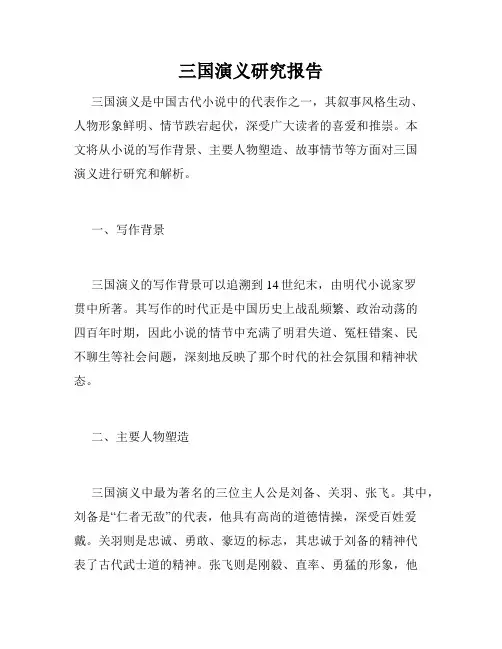 三国演义研究报告

三国演义是中国古代小说中的代表作之一，其叙事风格生动、人物形象鲜明、情节跌宕起伏，深受广大读者的喜爱和推崇。本文将从小说的写作背景、主要人物塑造、故事情节等方面对三国演义进行研究和解析。

一、写作背景

三国演义的写作背景可以追溯到14世纪末，由明代小说家罗贯中所著。其写作的时代正是中国历史上战乱频繁、政治动荡的四百年时期，因此小说的情节中充满了明君失道、冤枉错案、民不聊生等社会问题，深刻地反映了那个时代的社会氛围和精神状态。

二、主要人物塑造

三国演义中最为著名的三位主人公是刘备、关羽、张飞。其中，刘备是“仁者无敌”的代表，他具有高尚的道德情操，深受百姓爱戴。关羽则是忠诚、勇敢、豪迈的标志，其忠诚于刘备的精神代表了古代武士道的精神。张飞则是刚毅、直率、勇猛的形象，他